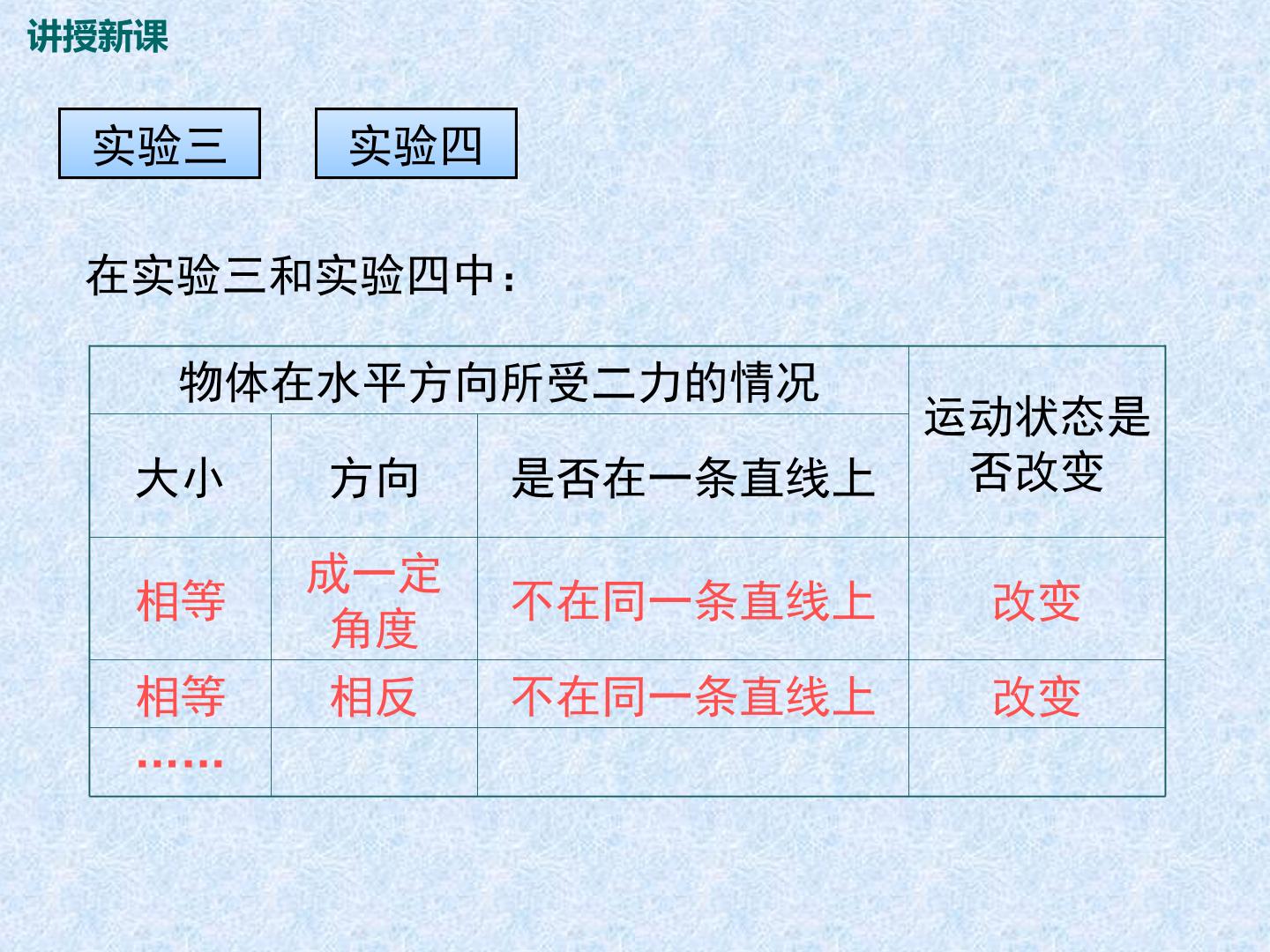 讲授新课

实验三

实验四

在实验三和实验四中：

| 物体在水平方向所受二力的情况 | | | 运动状态是否改变 |
|---|---|---|---|
| 大小 | 方向 | 是否在一条直线上 | |
| 相等 | 成一定角度 | 不在同一条直线上 | 改变 |
| 相等 | 相反 | 不在同一条直线上 | 改变 |
| …… | | | |